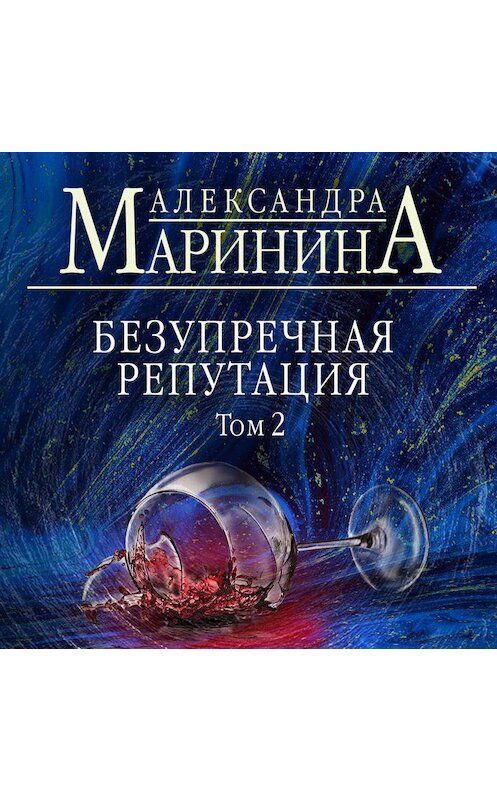 АЛЕКСАНДРА
МАРИНИНА

БЕЗУПРЕЧНАЯ
РЕПУТАЦИЯ
Том 2